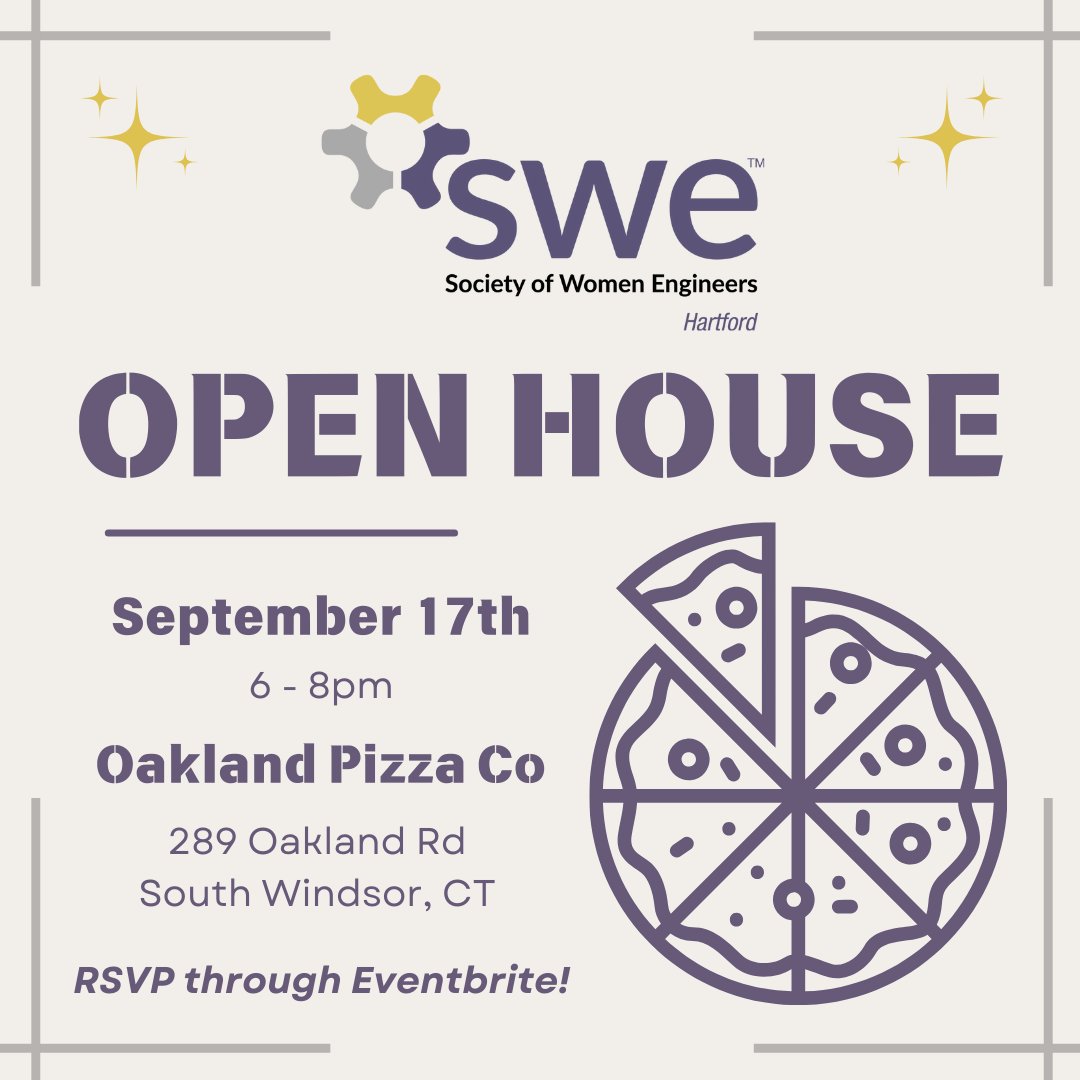 swe™
Society of Women Engineers
Hartford

OPEN HOUSE

September 17th
6 - 8pm

Oakland Pizza Co
289 Oakland Rd
South Windsor, CT

RSVP through Eventbrite!